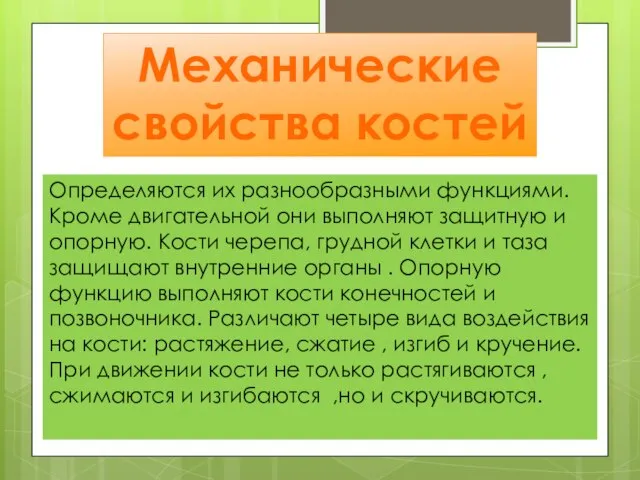 Механические свойства костей

Определяются их разнообразными функциями. Кроме двигательной они выполняют защитную и опорную. Кости черепа, грудной клетки и таза защищают внутренние органы . Опорную функцию выполняют кости конечностей и позвоночника. Различают четыре вида воздействия на кости: растяжение, сжатие , изгиб и кручение. При движении кости не только растягиваются , сжимаются и изгибаются ,но и скручиваются.